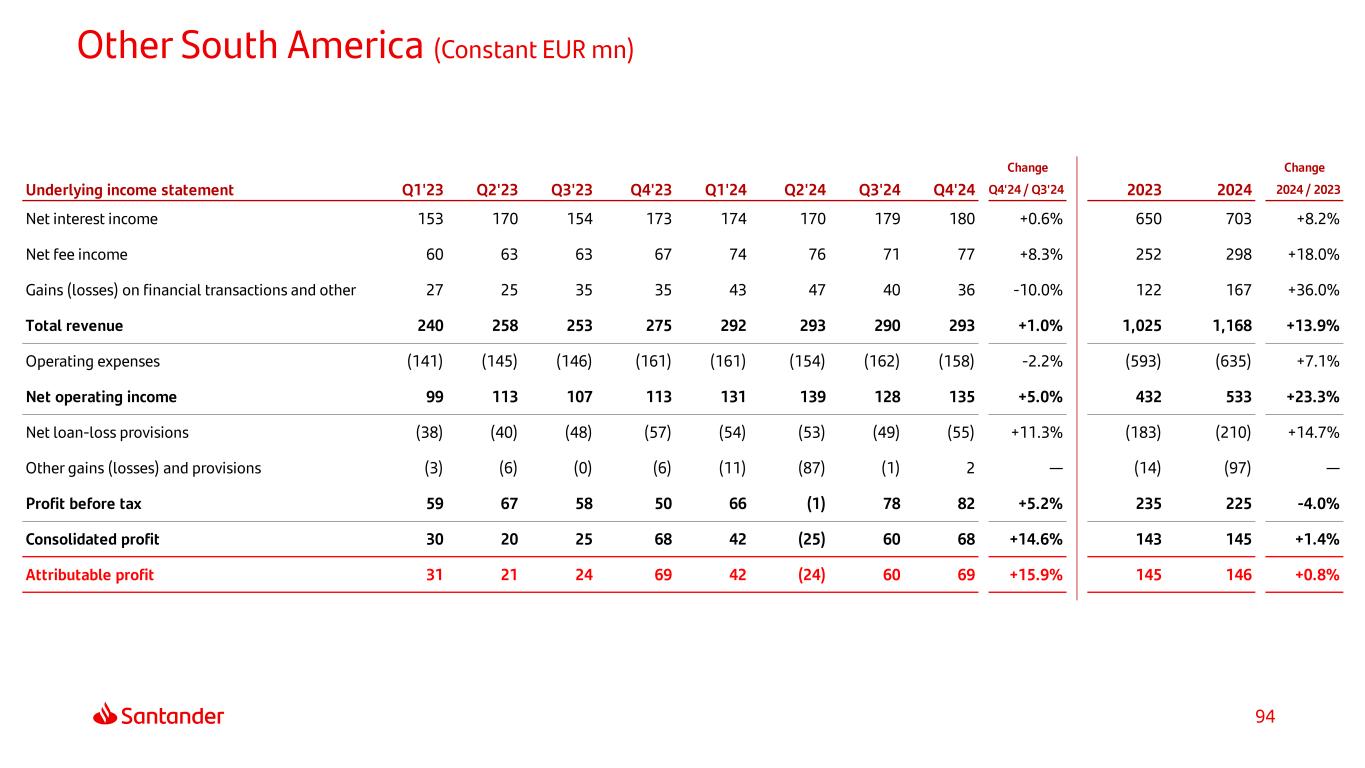 Other South America (Constant EUR mn)

| Underlying income statement | Q1'23 | Q2'23 | Q3'23 | Q4'23 | Q1'24 | Q2'24 | Q3'24 | Q4'24 | Change Q4'24 / Q3'24 | 2023 | 2024 | Change 2024 / 2023 |
|---|---|---|---|---|---|---|---|---|---|---|---|---|
| Net interest income | 153 | 170 | 154 | 173 | 174 | 170 | 179 | 180 | +0.6% | 650 | 703 | +8.2% |
| Net fee income | 60 | 63 | 63 | 67 | 74 | 76 | 71 | 77 | +8.3% | 252 | 298 | +18.0% |
| Gains (losses) on financial transactions and other | 27 | 25 | 35 | 35 | 43 | 47 | 40 | 36 | -10.0% | 122 | 167 | +36.0% |
| Total revenue | 240 | 258 | 253 | 275 | 292 | 293 | 290 | 293 | +1.0% | 1,025 | 1,168 | +13.9% |
| Operating expenses | (141) | (145) | (146) | (161) | (161) | (154) | (162) | (158) | -2.2% | (593) | (635) | +7.1% |
| Net operating income | 99 | 113 | 107 | 113 | 131 | 139 | 128 | 135 | +5.0% | 432 | 533 | +23.3% |
| Net loan-loss provisions | (38) | (40) | (48) | (57) | (54) | (53) | (49) | (55) | +11.3% | (183) | (210) | +14.7% |
| Other gains (losses) and provisions | (3) | (6) | (0) | (6) | (11) | (87) | (1) | 2 | — | (14) | (97) | — |
| Profit before tax | 59 | 67 | 58 | 50 | 66 | (1) | 78 | 82 | +5.2% | 235 | 225 | -4.0% |
| Consolidated profit | 30 | 20 | 25 | 68 | 42 | (25) | 60 | 68 | +14.6% | 143 | 145 | +1.4% |
| Attributable profit | 31 | 21 | 24 | 69 | 42 | (24) | 60 | 69 | +15.9% | 145 | 146 | +0.8% |

Santander

94